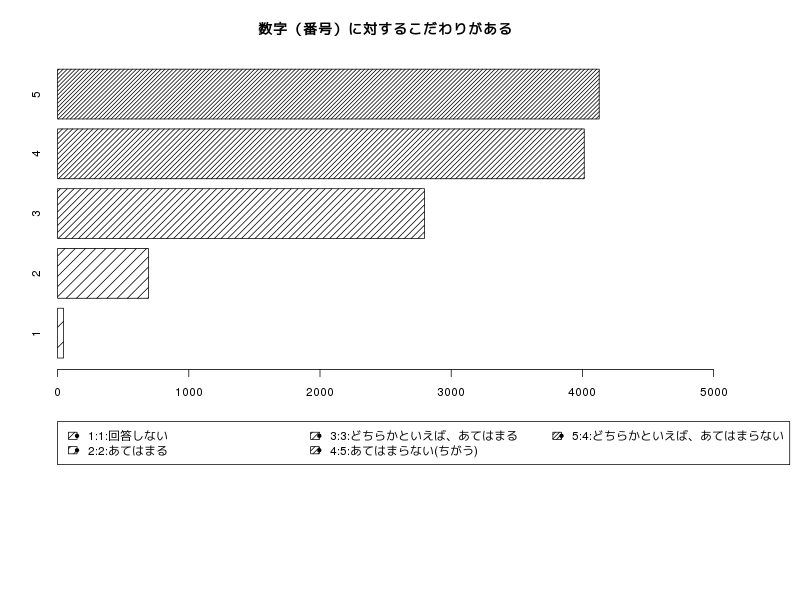 数字（番号）に対するこだわりがある

5
4
3
2
1

0
1000
2000
3000
4000
5000

1:1:回答しない
2:2:あてはまる
3:3:どちらかといえば、あてはまる
4:5:あてはまらない(ちがう)
5:4:どちらかといえば、あてはまらない